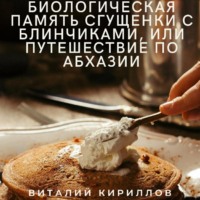 БИОЛОГИЧЕСКАЯ ПАМЯТЬ СГУЩЕНКИ С БЛИНЧИКАМИ, ИЛИ ПУТЕШЕСТВИЕ ПО АБХАЗИИ

ВИТАЛИЙ КИРИЛЛОВ